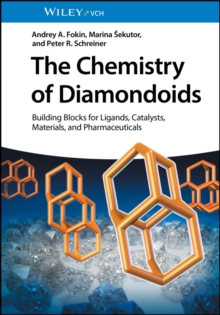 WILEY VCH

Andrey A. Fokin, Marina Šekutor, and Peter R. Schreiner

The Chemistry of Diamondoids

Building Blocks for Ligands, Catalysts, Materials, and Pharmaceuticals